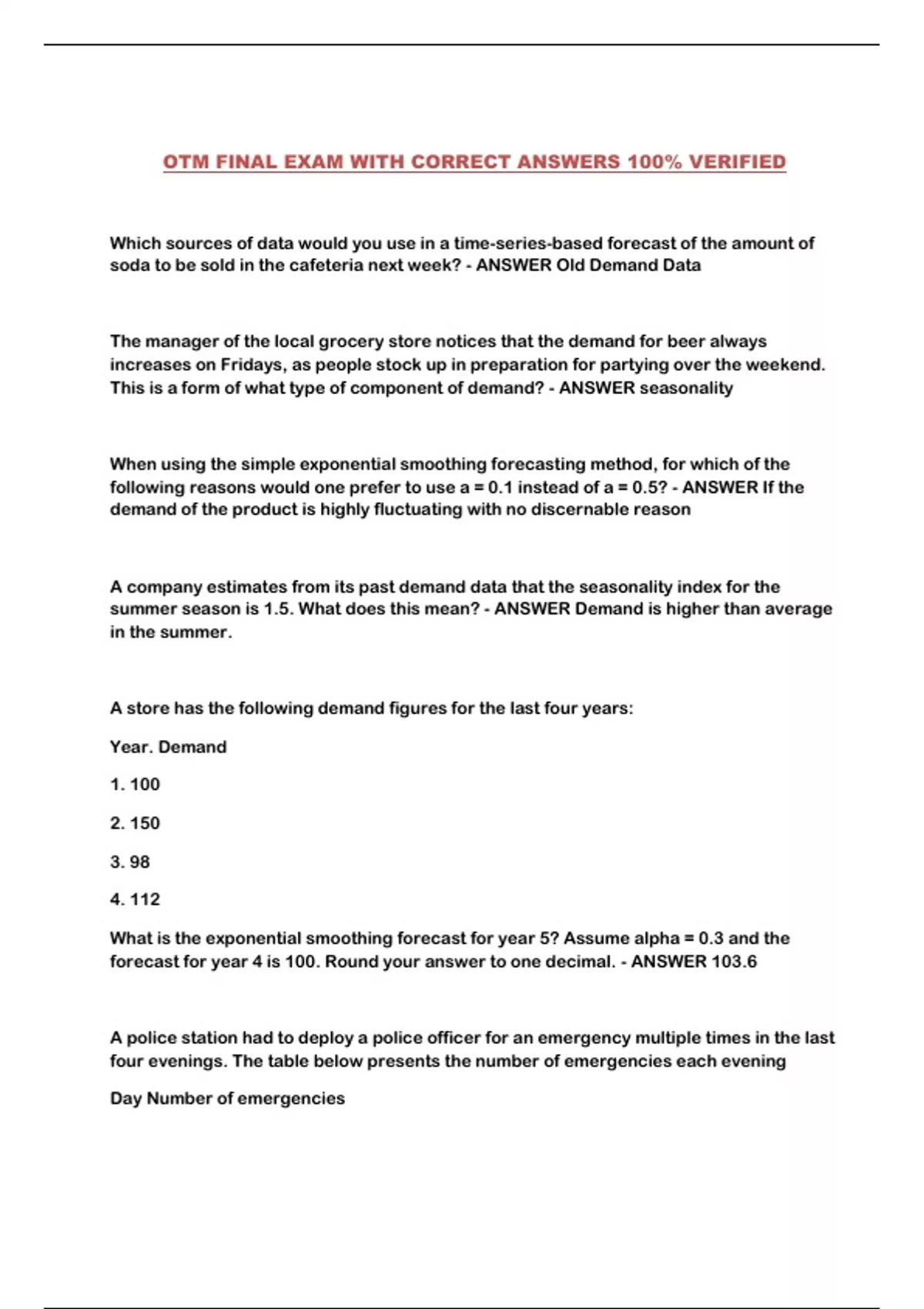 OTM FINAL EXAM WITH CORRECT ANSWERS 100% VERIFIED

Which sources of data would you use in a time-series-based forecast of the amount of soda to be sold in the cafeteria next week? - ANSWER Old Demand Data

The manager of the local grocery store notices that the demand for beer always increases on Fridays, as people stock up in preparation for partying over the weekend. This is a form of what type of component of demand? - ANSWER seasonality

When using the simple exponential smoothing forecasting method, for which of the following reasons would one prefer to use a = 0.1 instead of a = 0.5? - ANSWER If the demand of the product is highly fluctuating with no discernable reason

A company estimates from its past demand data that the seasonality index for the summer season is 1.5. What does this mean? - ANSWER Demand is higher than average in the summer.

A store has the following demand figures for the last four years:

Year. Demand

1. 100

2. 150

3. 98

4. 112

What is the exponential smoothing forecast for year 5? Assume alpha = 0.3 and the forecast for year 4 is 100. Round your answer to one decimal. - ANSWER 103.6

A police station had to deploy a police officer for an emergency multiple times in the last four evenings. The table below presents the number of emergencies each evening

Day Number of emergencies